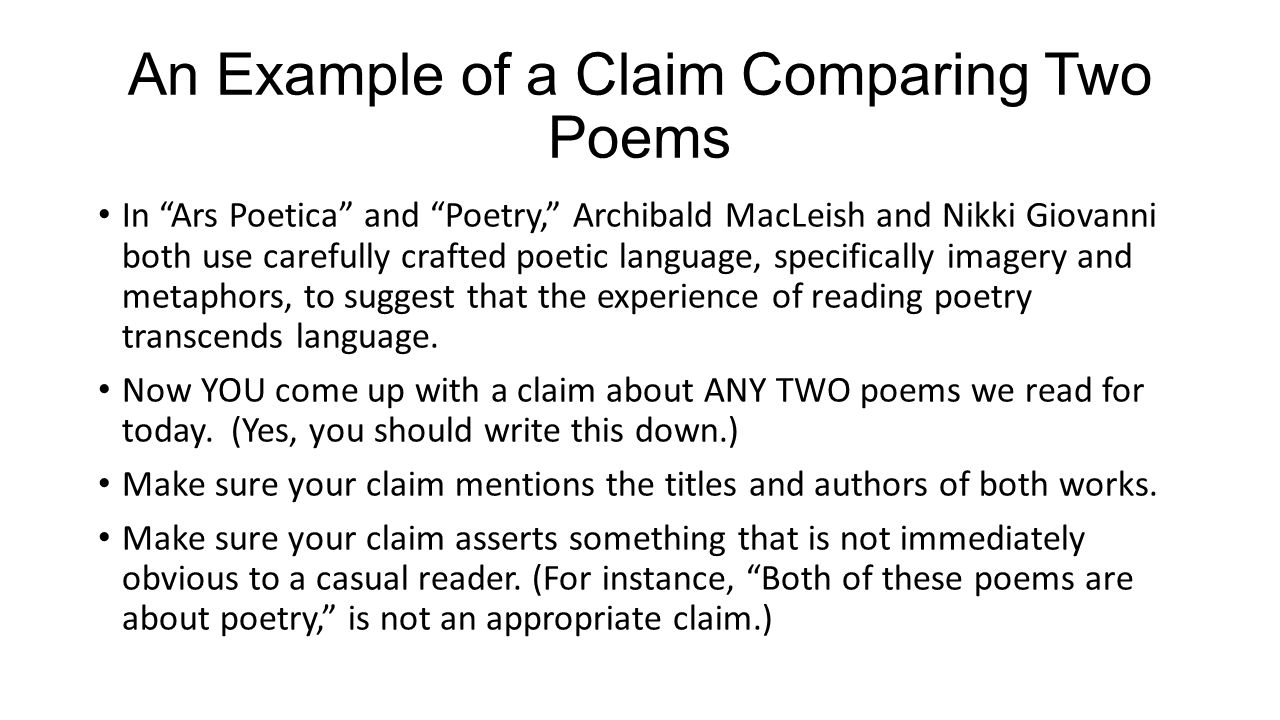 An Example of a Claim Comparing Two Poems

• In “Ars Poetica” and “Poetry,” Archibald MacLeish and Nikki Giovanni both use carefully crafted poetic language, specifically imagery and metaphors, to suggest that the experience of reading poetry transcends language.

• Now YOU come up with a claim about ANY TWO poems we read for today. (Yes, you should write this down.)

• Make sure your claim mentions the titles and authors of both works.

• Make sure your claim asserts something that is not immediately obvious to a casual reader. (For instance, “Both of these poems are about poetry,” is not an appropriate claim.)